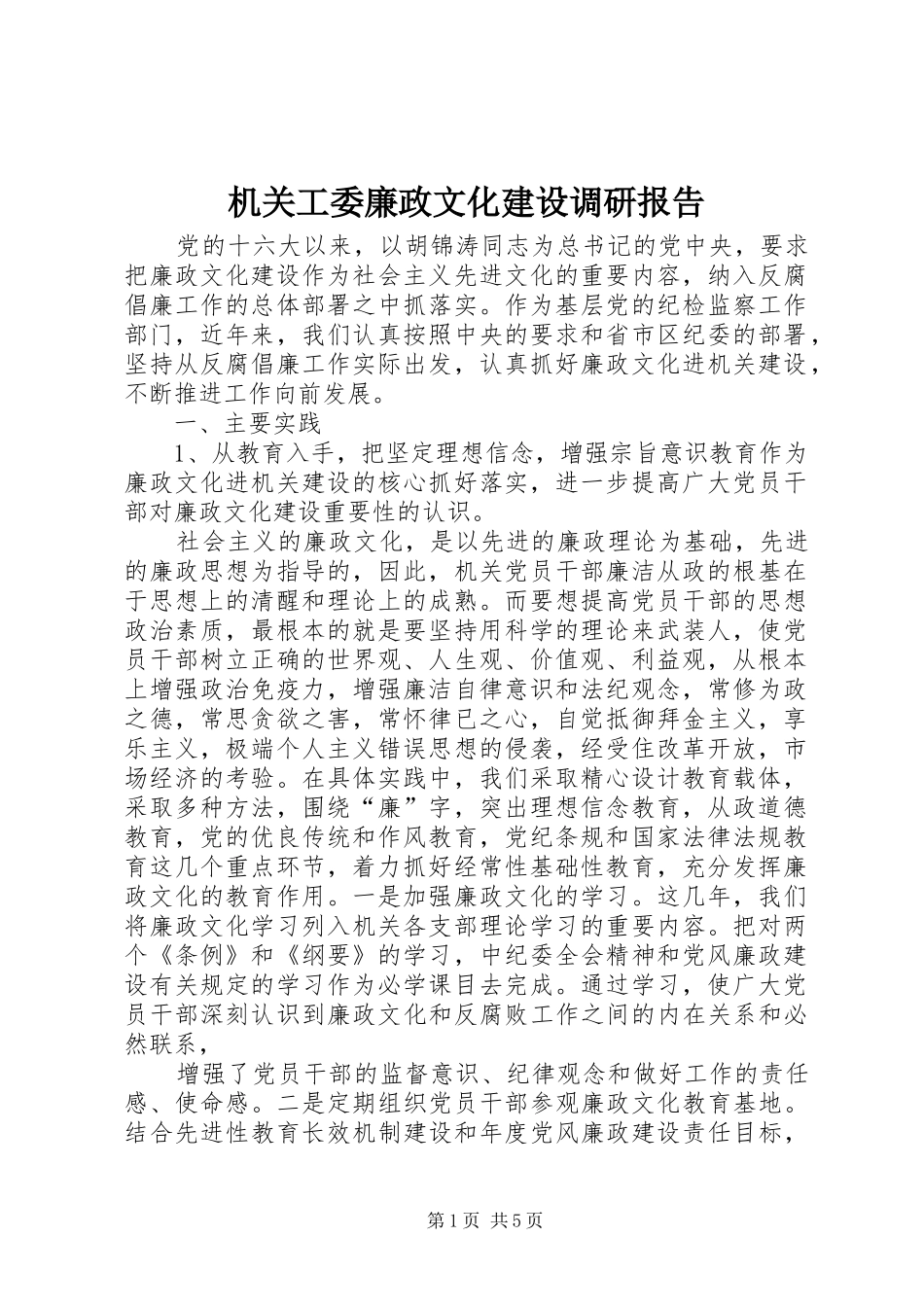 机关工委廉政文化建设调研报告

党的十六大以来，以胡锦涛同志为总书记的党中央，要求把廉政文化建设作为社会主义先进文化的重要内容，纳入反腐倡廉工作的总体部署之中抓落实。作为基层党的纪检监察工作部门，近年来，我们认真按照中央的要求和省市区纪委的部署，坚持从反腐倡廉工作实际出发，认真抓好廉政文化进机关建设，不断推进工作向前发展。

一、主要实践

1、从教育入手，把坚定理想信念，增强宗旨意识教育作为廉政文化进机关建设的核心抓好落实，进一步提高广大党员干部对廉政文化建设重要性的认识。

社会主义的廉政文化，是以先进的廉政理论为基础，先进的廉政思想为指导的，因此，机关党员干部廉洁从政的根基在于思想上的清醒和理论上的成熟。而要想提高党员干部的思想政治素质，最根本的就是要坚持用科学的理论来武装人，使党员干部树立正确的世界观、人生观、价值观、利益观，从根本上增强政治免疫力，增强廉洁自律意识和法纪观念，常修为政之德，常思贪欲之害，常怀律已之心，自觉抵御拜金主义，享乐主义，极端个人主义错误思想的侵袭，经受住改革开放，市场经济的考验。在具体实践中，我们采取精心设计教育载体，采取多种方法，围绕“廉”字，突出理想信念教育，从政道德教育，党的优良传统和作风教育，党纪条规和国家法律法规教育这几个重点环节，着力抓好经常性基础性教育，充分发挥廉政文化的教育作用。一是加强廉政文化的学习。这几年，我们将廉政文化学习列入机关各支部理论学习的重要内容。把对两个《条例》和《纲要》的学习，中纪委全会精神和党风廉政建设有关规定的学习作为必学课目去完成。通过学习，使广大党员干部深刻认识到廉政文化和反腐败工作之间的内在关系和必然联系，

增强了党员干部的监督意识、纪律观念和做好工作的责任感、使命感。二是定期组织党员干部参观廉政文化教育基地。结合先进性教育长效机制建设和年度党风廉政建设责任目标，

第1页 共5页